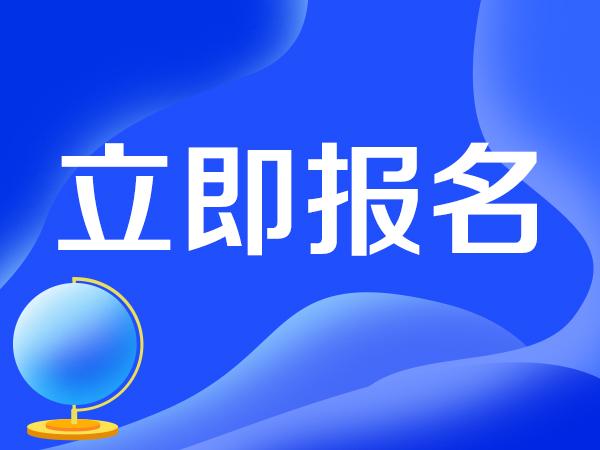 立即报名